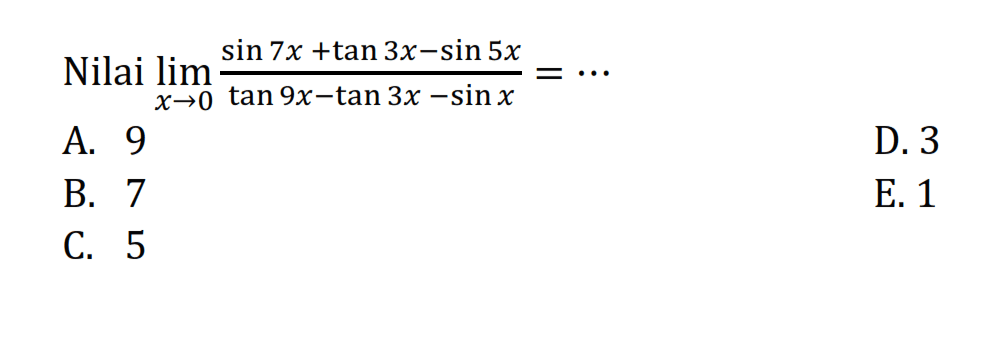 Nilai $\lim_{x \to 0} \frac{\sin 7x + \tan 3x - \sin 5x}{\tan 9x - \tan 3x - \sin x} = \cdots$

A. 9

B. 7

C. 5

D. 3

E. 1